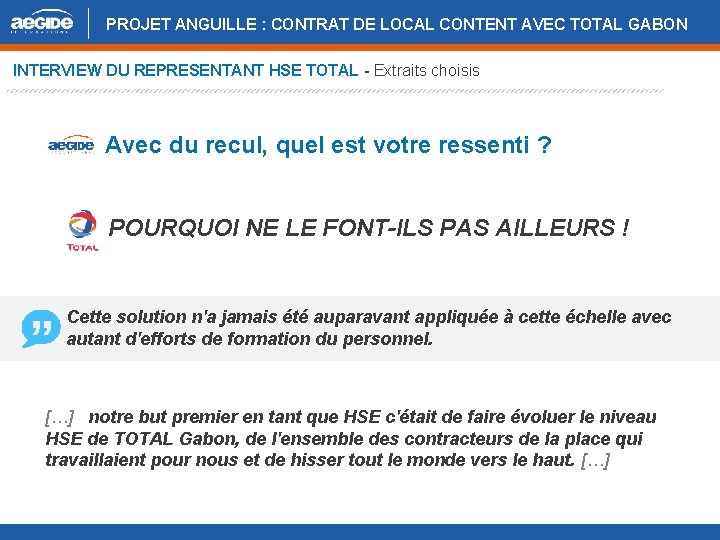 aegide

PROJET ANGUILLE : CONTRAT DE LOCAL CONTENT AVEC TOTAL GABON

INTERVIEW DU REPRESENTANT HSE TOTAL - Extraits choisis

aegide

Avec du recul, quel est votre ressenti ?

TOTAL

POURQUOI NE LE FONT-ILS PAS AILLEURS !

Cette solution n'a jamais été auparavant appliquée à cette échelle avec autant d'efforts de formation du personnel.

[…] notre but premier en tant que HSE c'était de faire évoluer le niveau HSE de TOTAL Gabon, de l'ensemble des contracteurs de la place qui travaillaient pour nous et de hisser tout le monde vers le haut. […]